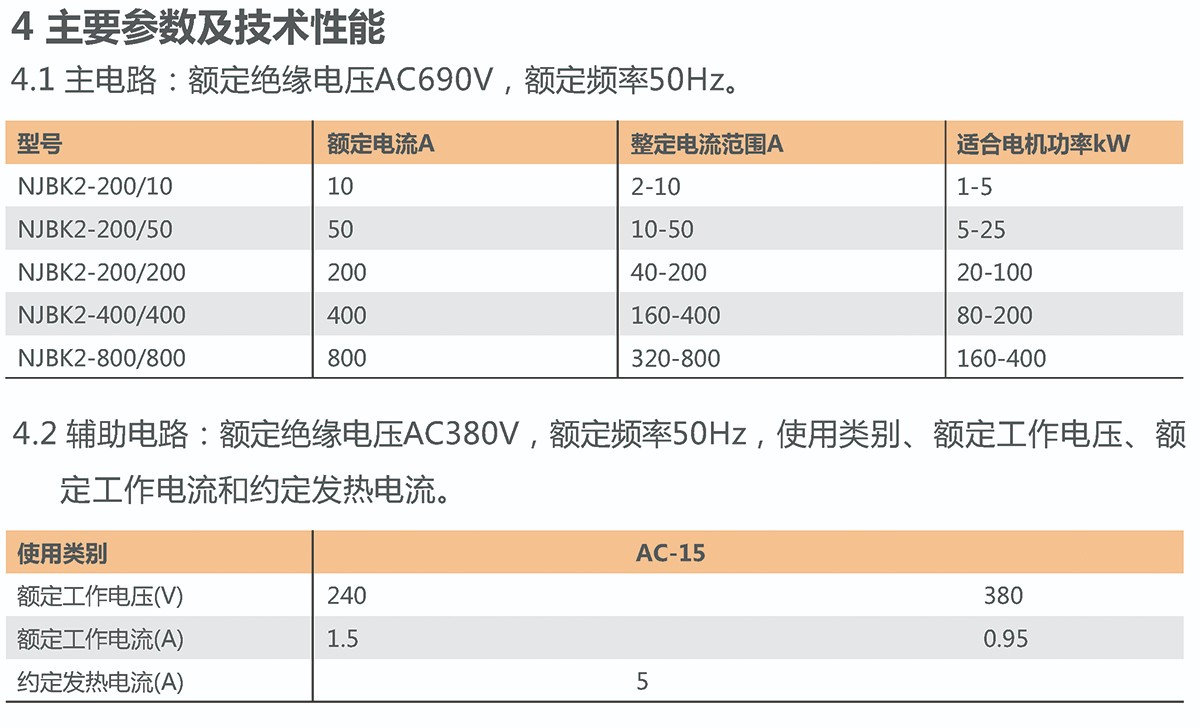 4 主要参数及技术性能

4.1 主电路：额定绝缘电压AC690V，额定频率50Hz。

| 型号 | 额定电流A | 整定电流范围A | 适合电机功率kW |
|---|---|---|---|
| NJBK2-200/10 | 10 | 2-10 | 1-5 |
| NJBK2-200/50 | 50 | 10-50 | 5-25 |
| NJBK2-200/200 | 200 | 40-200 | 20-100 |
| NJBK2-400/400 | 400 | 160-400 | 80-200 |
| NJBK2-800/800 | 800 | 320-800 | 160-400 |

4.2 辅助电路：额定绝缘电压AC380V，额定频率50Hz，使用类别、额定工作电压、额定工作电流和约定发热电流。

| 使用类别 | AC-15 | |
|---|---|---|
| 额定工作电压(V) | 240 | 380 |
| 额定工作电流(A) | 1.5 | 0.95 |
| 约定发热电流(A) | 5 | |